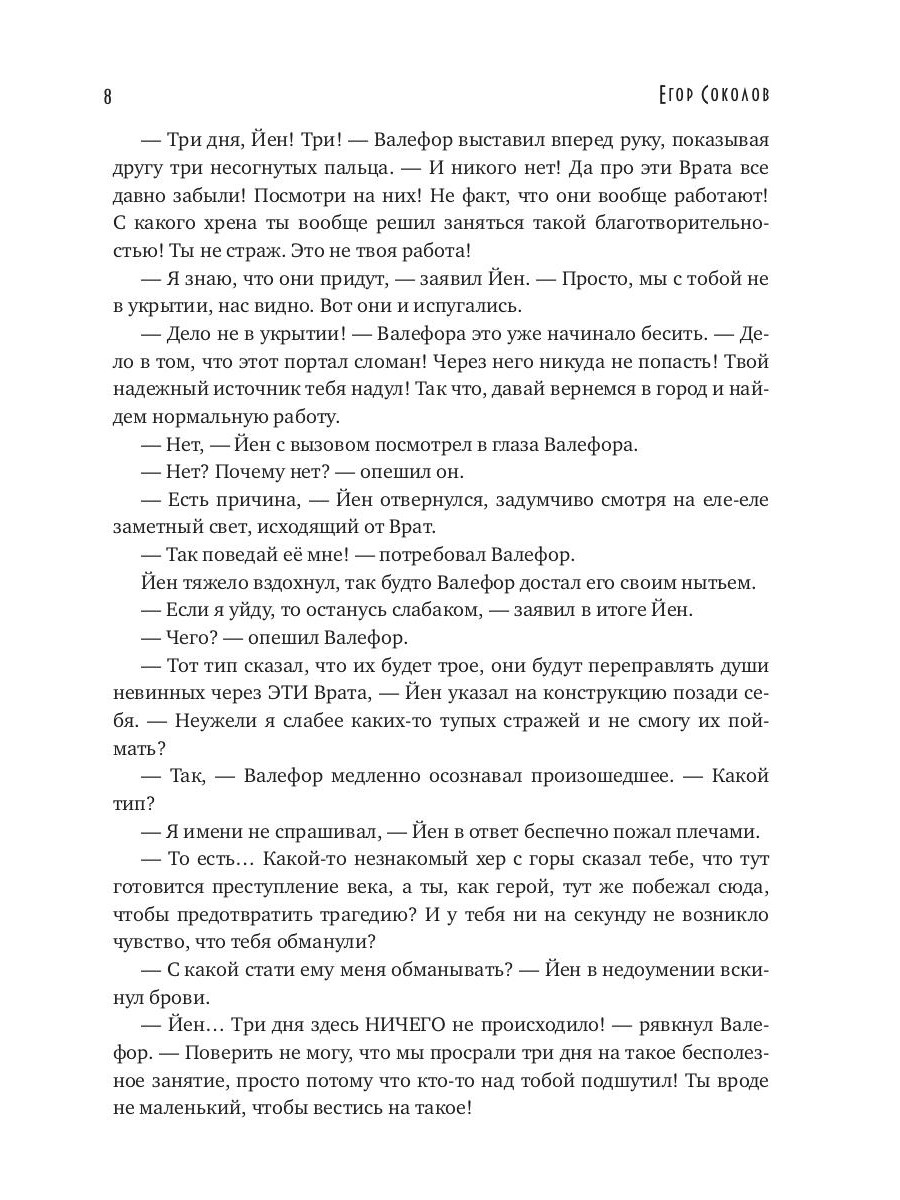 8

Егор Соколов

— Три дня, Йен! Три! — Валефор выставил вперед руку, показывая другу три несогнутых пальца. — И никого нет! Да про эти Врата все давно забыли! Посмотри на них! Не факт, что они вообще работают! С какого хрена ты вообще решил заняться такой благотворительностью! Ты не страж. Это не твоя работа!

— Я знаю, что они придут, — заявил Йен. — Просто, мы с тобой не в укрытии, нас видно. Вот они и испугались.

— Дело не в укрытии! — Валефора это уже начинало бесить. — Дело в том, что этот портал сломан! Через него никуда не попасть! Твой надежный источник тебя надул! Так что, давай вернемся в город и найдем нормальную работу.

— Нет, — Йен с вызовом посмотрел в глаза Валефора.

— Нет? Почему нет? — опешил он.

— Есть причина, — Йен отвернулся, задумчиво смотря на еле-еле заметный свет, исходящий от Врат.

— Так поведай её мне! — потребовал Валефор.

Йен тяжело вздохнул, так будто Валефор достал его своим нытьем.

— Если я уйду, то останусь слабаком, — заявил в итоге Йен.

— Чего? — опешил Валефор.

— Тот тип сказал, что их будет трое, они будут переправлять души невинных через ЭТИ Врата, — Йен указал на конструкцию позади себя. — Неужели я слабее каких-то тупых стражей и не смогу их поймать?

— Так, — Валефор медленно осознавал произошедшее. — Какой тип?

— Я имени не спрашивал, — Йен в ответ беспечно пожал плечами.

— То есть… Какой-то незнакомый хер с горы сказал тебе, что тут готовится преступление века, а ты, как герой, тут же побежал сюда, чтобы предотвратить трагедию? И у тебя ни на секунду не возникло чувство, что тебя обманули?

— С какой стати ему меня обманывать? — Йен в недоумении вскинул брови.

— Йен… Три дня здесь НИЧЕГО не происходило! — рявкнул Валефор. — Поверить не могу, что мы просрали три дня на такое бесполезное занятие, просто потому что кто-то над тобой подшутил! Ты вроде не маленький, чтобы вестись на такое!